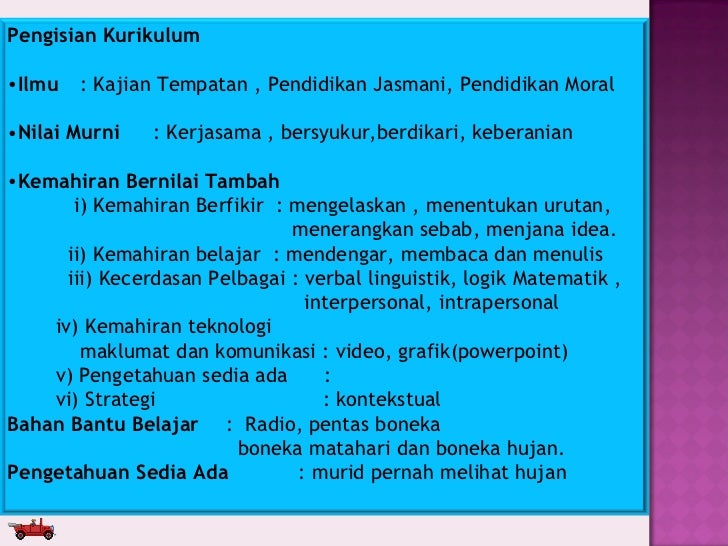 Pengisian Kurikulum

•Ilmu : Kajian Tempatan , Pendidikan Jasmani, Pendidikan Moral

•Nilai Murni : Kerjasama , bersyukur,berdikari, keberanian

•Kemahiran Bernilai Tambah
i) Kemahiran Berfikir : mengelaskan , menentukan urutan, menerangkan sebab, menjana idea.
ii) Kemahiran belajar : mendengar, membaca dan menulis
iii) Kecerdasan Pelbagai : verbal linguistik, logik Matematik , interpersonal, intrapersonal
iv) Kemahiran teknologi maklumat dan komunikasi : video, grafik(powerpoint)
v) Pengetahuan sedia ada :
vi) Strategi : kontekstual
Bahan Bantu Belajar : Radio, pentas boneka boneka matahari dan boneka hujan.
Pengetahuan Sedia Ada : murid pernah melihat hujan